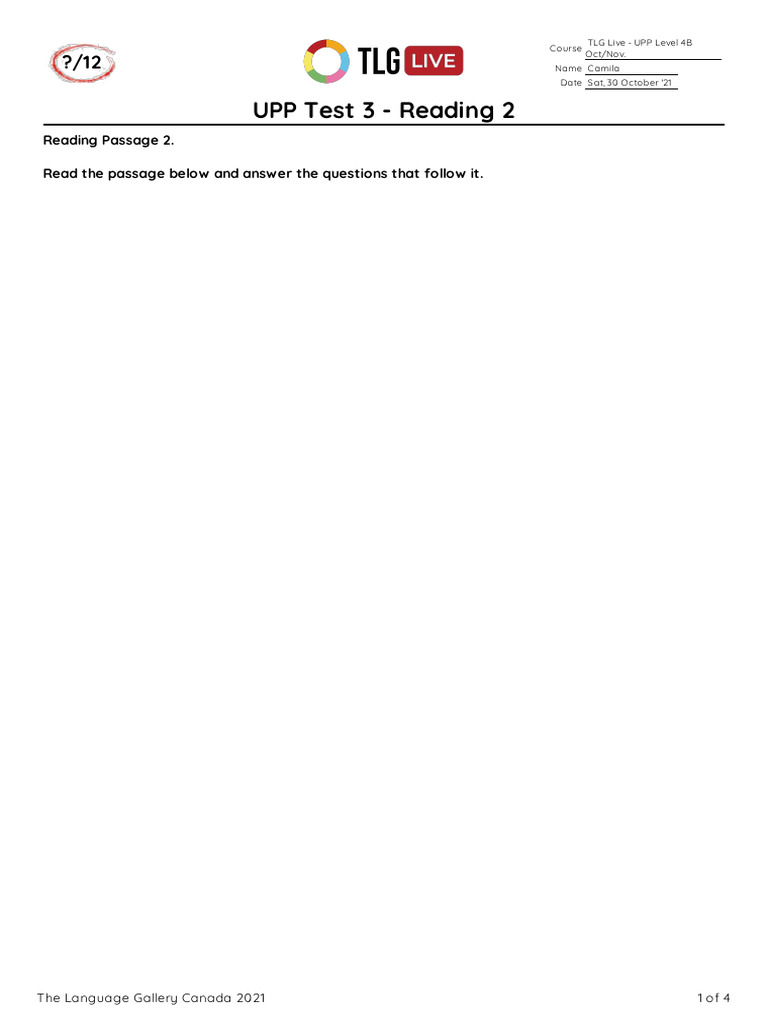 ?/12

TLG LIVE

Course TLG Live - UPP Level 4B Oct/Nov.
Name Camila
Date Sat, 30 October '21

UPP Test 3 - Reading 2

Reading Passage 2.

Read the passage below and answer the questions that follow it.

The Language Gallery Canada 2021

1 of 4